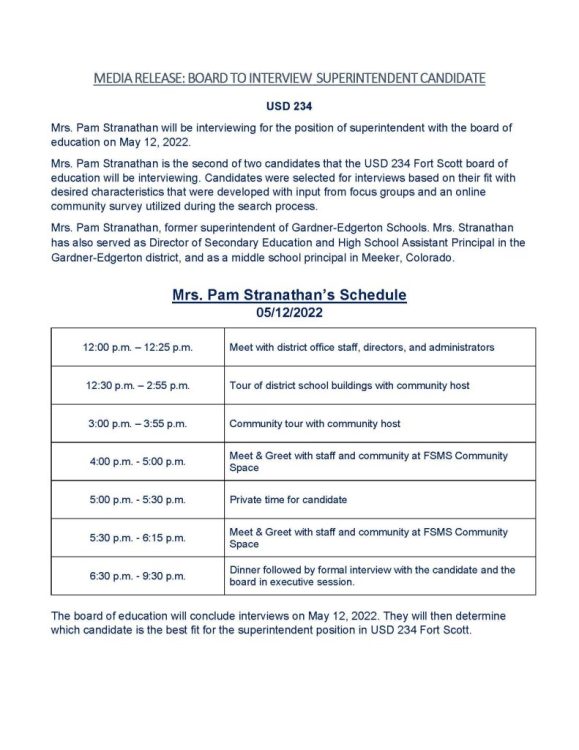 MEDIA RELEASE: BOARD TO INTERVIEW SUPERINTENDENT CANDIDATE

USD 234

Mrs. Pam Stranathan will be interviewing for the position of superintendent with the board of education on May 12, 2022.

Mrs. Pam Stranathan is the second of two candidates that the USD 234 Fort Scott board of education will be interviewing. Candidates were selected for interviews based on their fit with desired characteristics that were developed with input from focus groups and an online community survey utilized during the search process.

Mrs. Pam Stranathan, former superintendent of Gardner-Edgerton Schools. Mrs. Stranathan has also served as Director of Secondary Education and High School Assistant Principal in the Gardner-Edgerton district, and as a middle school principal in Meeker, Colorado.

Mrs. Pam Stranathan's Schedule
05/12/2022

| | |
|---|---|
| 12:00 p.m. – 12:25 p.m. | Meet with district office staff, directors, and administrators |
| 12:30 p.m. – 2:55 p.m. | Tour of district school buildings with community host |
| 3:00 p.m. – 3:55 p.m. | Community tour with community host |
| 4:00 p.m. - 5:00 p.m. | Meet & Greet with staff and community at FSMS Community Space |
| 5:00 p.m. - 5:30 p.m. | Private time for candidate |
| 5:30 p.m. - 6:15 p.m. | Meet & Greet with staff and community at FSMS Community Space |
| 6:30 p.m. - 9:30 p.m. | Dinner followed by formal interview with the candidate and the board in executive session. |

The board of education will conclude interviews on May 12, 2022. They will then determine which candidate is the best fit for the superintendent position in USD 234 Fort Scott.